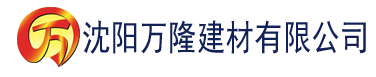 万 沈阳万隆建材有限公司